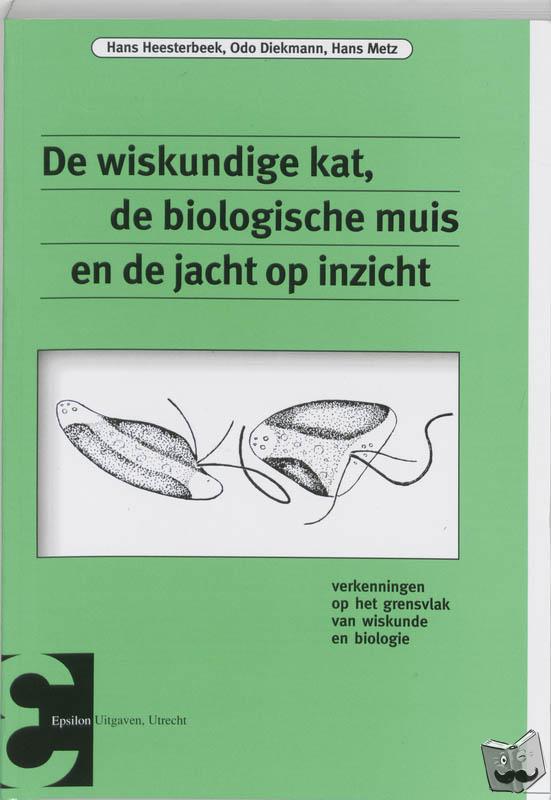 Hans Heesterbeek, Odo Diekmann, Hans Metz

De wiskundige kat, de biologische muis en de jacht op inzicht

verkenningen op het grensvlak van wiskunde en biologie

Epsilon Uitgaven, Utrecht